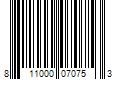 8 11000 07075 3